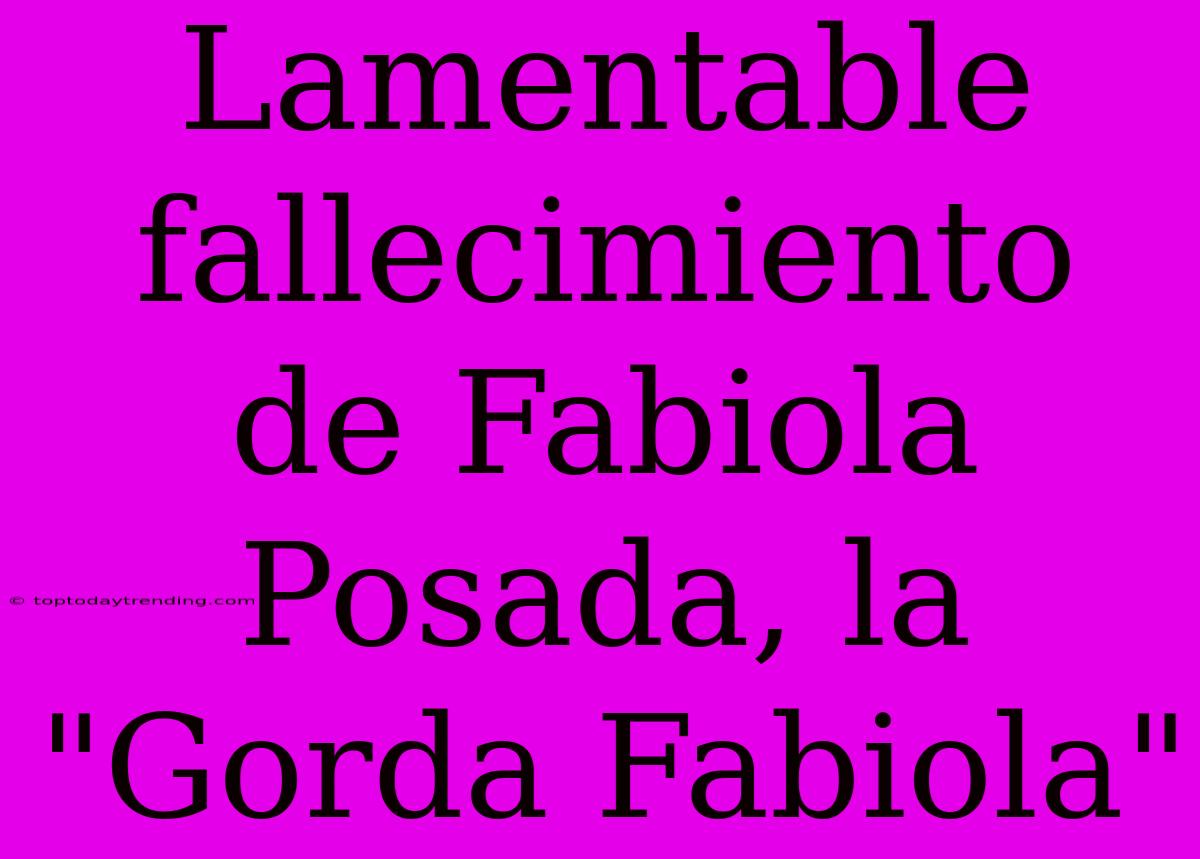 Lamentable fallecimiento de Fabiola Posada, la "Gorda Fabiola"

© toptodaytrending.com